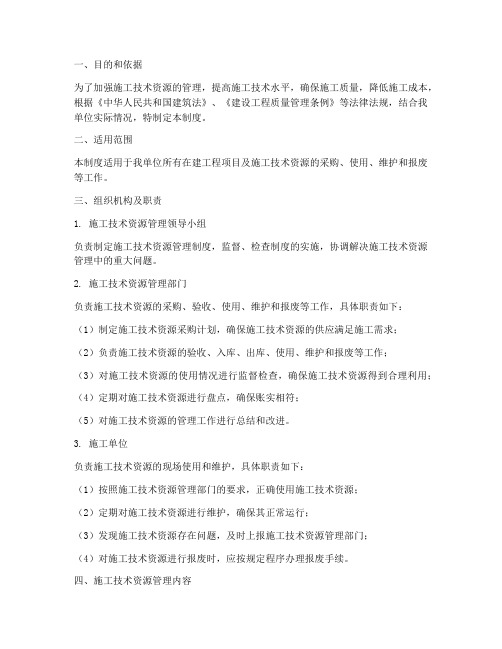 一、目的和依据

为了加强施工技术资源的管理，提高施工技术水平，确保施工质量，降低施工成本，根据《中华人民共和国建筑法》、《建设工程质量管理条例》等法律法规，结合我单位实际情况，特制定本制度。

二、适用范围

本制度适用于我单位所有在建工程项目及施工技术资源的采购、使用、维护和报废等工作。

三、组织机构及职责

1. 施工技术资源管理领导小组

负责制定施工技术资源管理制度，监督、检查制度的实施，协调解决施工技术资源管理中的重大问题。

2. 施工技术资源管理部门

负责施工技术资源的采购、验收、使用、维护和报废等工作，具体职责如下：

（1）制定施工技术资源采购计划，确保施工技术资源的供应满足施工需求；

（2）负责施工技术资源的验收、入库、出库、使用、维护和报废等工作；

（3）对施工技术资源的使用情况进行监督检查，确保施工技术资源得到合理利用；

（4）定期对施工技术资源进行盘点，确保账实相符；

（5）对施工技术资源的管理工作进行总结和改进。

3. 施工单位

负责施工技术资源的现场使用和维护，具体职责如下：

（1）按照施工技术资源管理部门的要求，正确使用施工技术资源；

（2）定期对施工技术资源进行维护，确保其正常运行；

（3）发现施工技术资源存在问题，及时上报施工技术资源管理部门；

（4）对施工技术资源进行报废时，应按规定程序办理报废手续。

四、施工技术资源管理内容